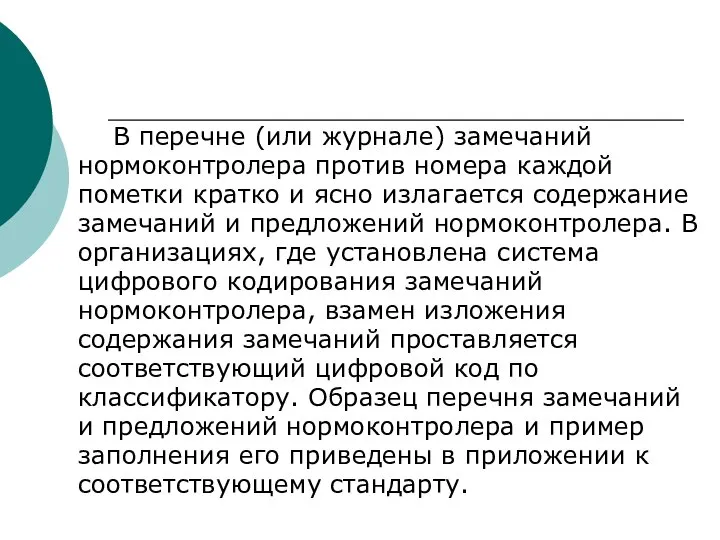 В перечне (или журнале) замечаний нормоконтролера против номера каждой пометки кратко и ясно излагается содержание замечаний и предложений нормоконтролера. В организациях, где установлена система цифрового кодирования замечаний нормоконтролера, взамен изложения содержания замечаний проставляется соответствующий цифровой код по классификатору. Образец перечня замечаний и предложений нормоконтролера и пример заполнения его приведены в приложении к соответствующему стандарту.